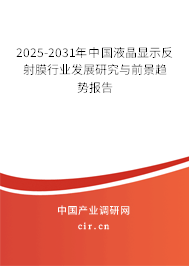 2025-2031年中国液晶显示反射膜行业发展研究与前景趋势报告

中国产业调研网

cir.cn